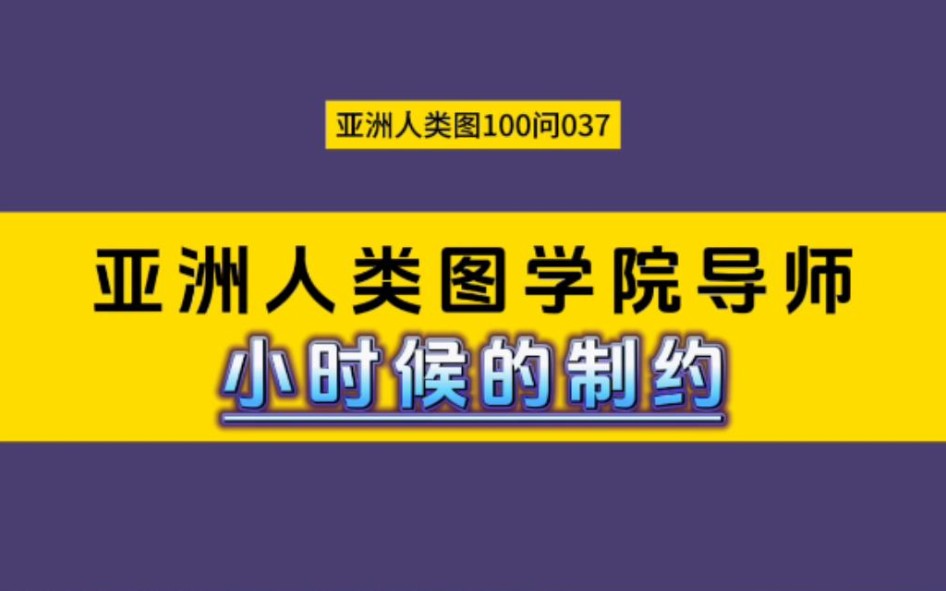 亚洲人类图100问037

亚洲人类图学院导师

小时候的制约